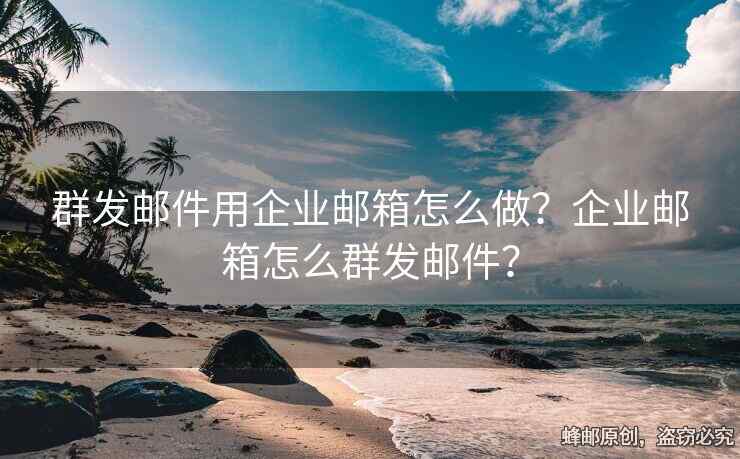 群发邮件用企业邮箱怎么做？企业邮箱怎么群发邮件？

蜂邮原创，盗窃必究